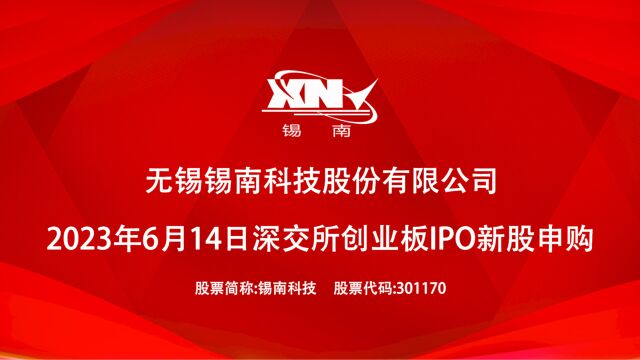 XN
锡 南

无锡锡南科技股份有限公司

2023年6月14日深交所创业板IPO新股申购

股票简称:锡南科技　股票代码:301170